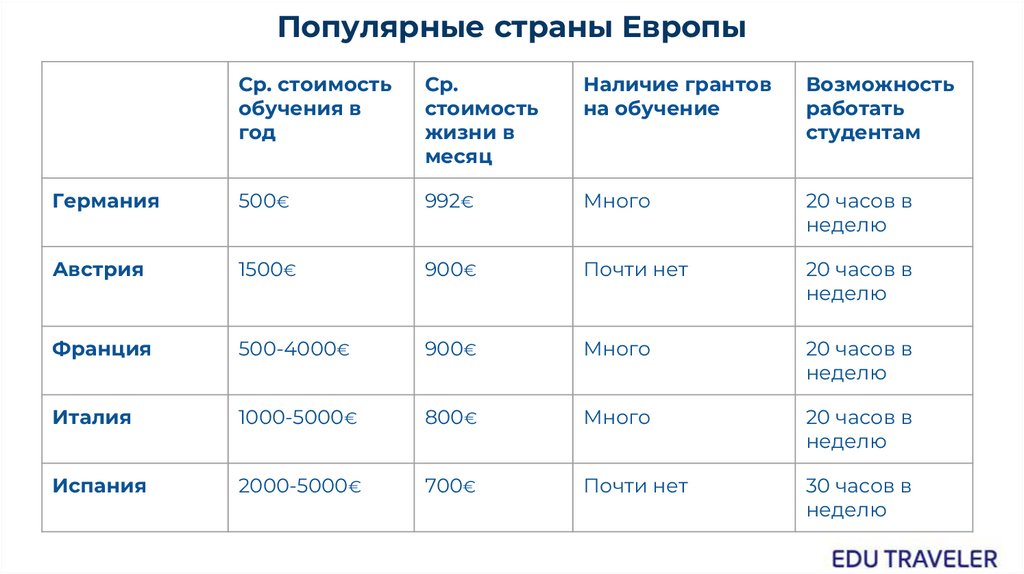 Популярные страны Европы

| | Ср. стоимость обучения в год | Ср. стоимость жизни в месяц | Наличие грантов на обучение | Возможность работать студентам |
|---|---|---|---|---|
| Германия | 500€ | 992€ | Много | 20 часов в неделю |
| Австрия | 1500€ | 900€ | Почти нет | 20 часов в неделю |
| Франция | 500-4000€ | 900€ | Много | 20 часов в неделю |
| Италия | 1000-5000€ | 800€ | Много | 20 часов в неделю |
| Испания | 2000-5000€ | 700€ | Почти нет | 30 часов в неделю |

EDU TRAVELER